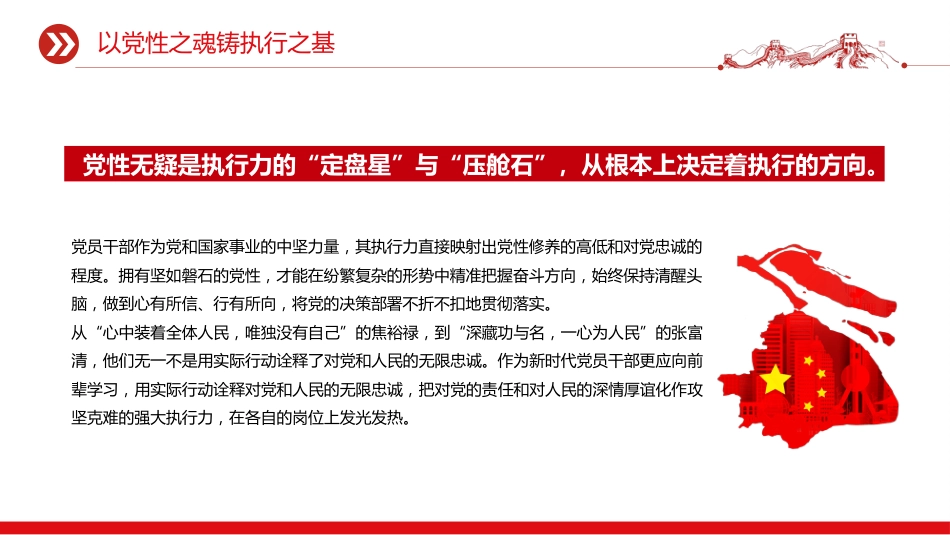 以党性之魂铸执行之基

党性无疑是执行力的“定盘星”与“压舱石”，从根本上决定着执行的方向。

党员干部作为党和国家事业的中坚力量，其执行力直接映射出党性修养的高低和对党忠诚的程度。拥有坚如磐石的党性，才能在纷繁复杂的形势中精准把握奋斗方向，始终保持清醒头脑，做到心有所信、行有所向，将党的决策部署不折不扣地贯彻落实。

从“心中装着全体人民，唯独没有自己”的焦裕禄，到“深藏功与名，一心为人民”的张富清，他们无一不是用实际行动诠释了对党和人民的无限忠诚。作为新时代党员干部更应向前辈学习，用实际行动诠释对党和人民的无限忠诚，把对党的责任和对人民的深情厚谊化作攻坚克难的强大执行力，在各自的岗位上发光发热。